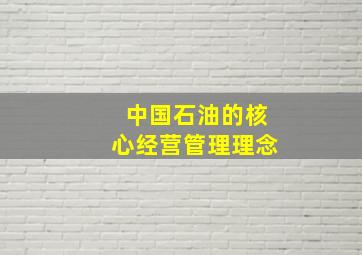 中国石油的核心经营管理理念